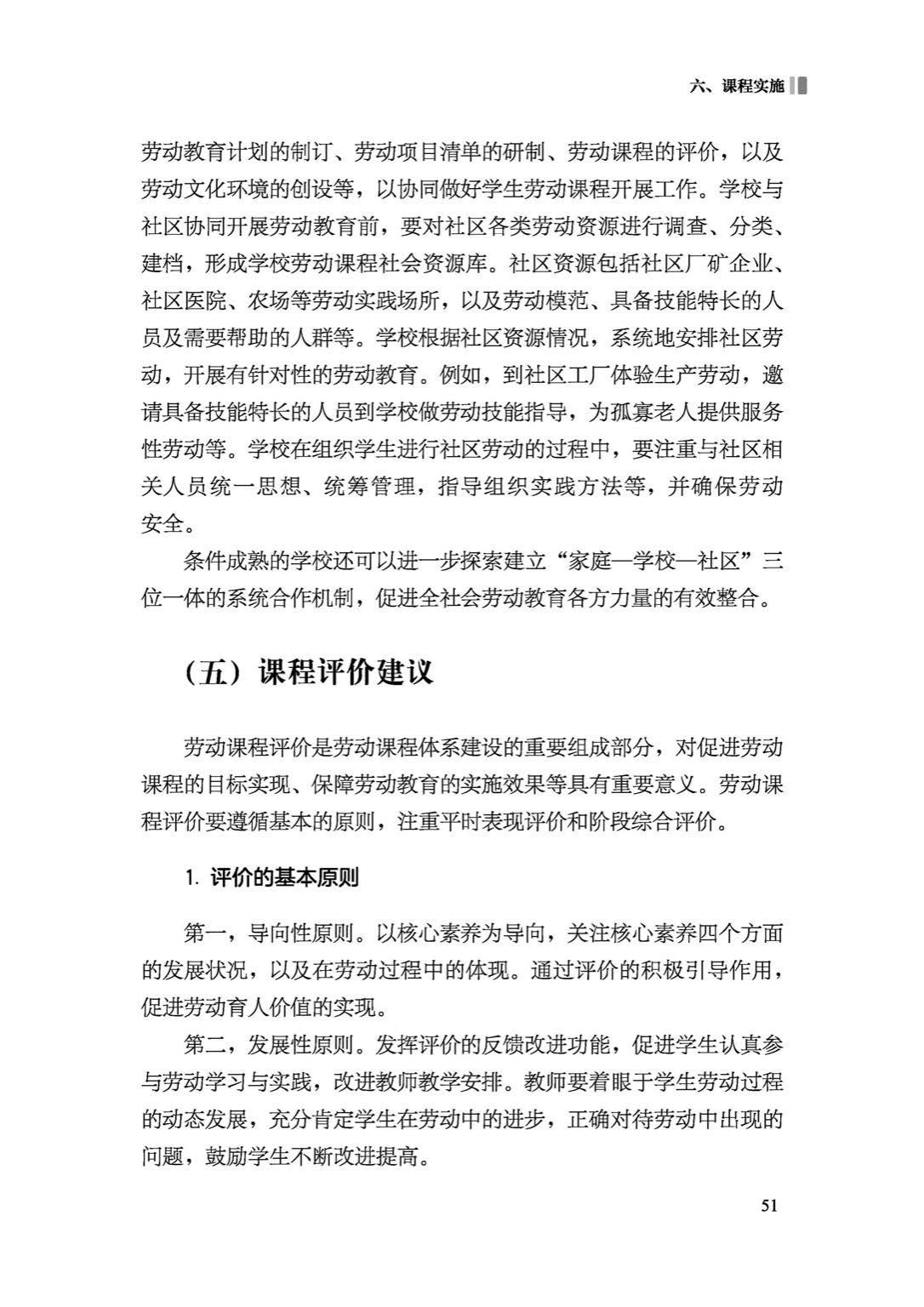 六、课程实施

劳动教育计划的制订、劳动项目清单的研制、劳动课程的评价，以及劳动文化环境的创设等，以协同做好学生劳动课程开展工作。学校与社区协同开展劳动教育前，要对社区各类劳动资源进行调查、分类、建档，形成学校劳动课程社会资源库。社区资源包括社区厂矿企业、社区医院、农场等劳动实践场所，以及劳动模范、具备技能特长的人员及需要帮助的人群等。学校根据社区资源情况，系统地安排社区劳动，开展有针对性的劳动教育。例如，到社区工厂体验生产劳动，邀请具备技能特长的人员到学校做劳动技能指导，为孤寡老人提供服务性劳动等。学校在组织学生进行社区劳动的过程中，要注重与社区相关人员统一思想、统筹管理，指导组织实践方法等，并确保劳动安全。

条件成熟的学校还可以进一步探索建立“家庭—学校—社区”三位一体的系统合作机制，促进全社会劳动教育各方力量的有效整合。

（五）课程评价建议

劳动课程评价是劳动课程体系建设的重要组成部分，对促进劳动课程的目标实现、保障劳动教育的实施效果等具有重要意义。劳动课程评价要遵循基本的原则，注重平时表现评价和阶段综合评价。

1.评价的基本原则

第一，导向性原则。以核心素养为导向，关注核心素养四个方面的发展状况，以及在劳动过程中的体现。通过评价的积极引导作用，促进劳动育人价值的实现。

第二，发展性原则。发挥评价的反馈改进功能，促进学生认真参与劳动学习与实践，改进教师教学安排。教师要着眼于学生劳动过程的动态发展，充分肯定学生在劳动中的进步，正确对待劳动中出现的问题，鼓励学生不断改进提高。

51